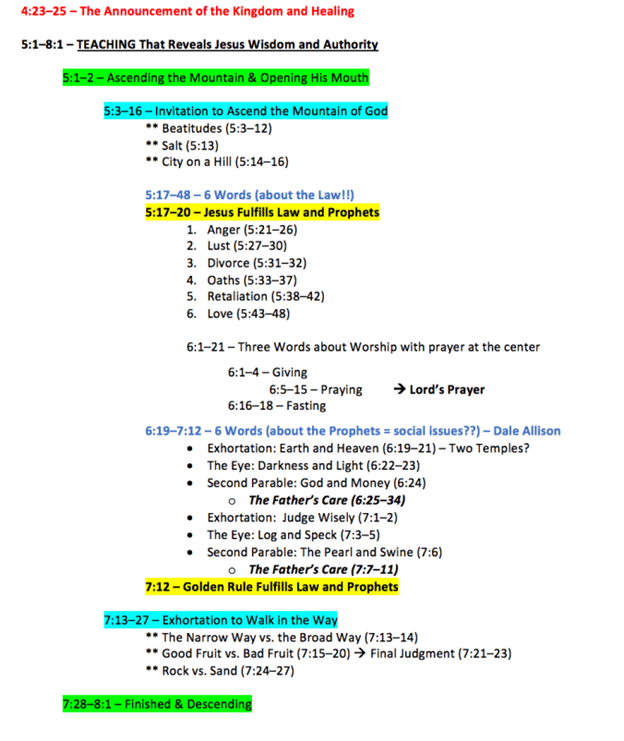 4:23–25 – The Announcement of the Kingdom and Healing

5:1–8:1 – TEACHING That Reveals Jesus Wisdom and Authority

5:1–2 – Ascending the Mountain & Opening His Mouth

5:3–16 – Invitation to Ascend the Mountain of God
** Beatitudes (5:3–12)
** Salt (5:13)
** City on a Hill (5:14–16)

5:17–48 – 6 Words (about the Law!!)
5:17–20 – Jesus Fulfills Law and Prophets
1. Anger (5:21–26)
2. Lust (5:27–30)
3. Divorce (5:31–32)
4. Oaths (5:33–37)
5. Retaliation (5:38–42)
6. Love (5:43–48)

6:1–21 – Three Words about Worship with prayer at the center

6:1–4 – Giving
6:5–15 – Praying → Lord's Prayer
6:16–18 – Fasting

6:19–7:12 – 6 Words (about the Prophets = social issues??) – Dale Allison
• Exhortation: Earth and Heaven (6:19–21) – Two Temples?
• The Eye: Darkness and Light (6:22–23)
• Second Parable: God and Money (6:24)
o The Father's Care (6:25–34)
• Exhortation: Judge Wisely (7:1–2)
• The Eye: Log and Speck (7:3–5)
• Second Parable: The Pearl and Swine (7:6)
o The Father's Care (7:7–11)
7:12 – Golden Rule Fulfills Law and Prophets

7:13–27 – Exhortation to Walk in the Way
** The Narrow Way vs. the Broad Way (7:13–14)
** Good Fruit vs. Bad Fruit (7:15–20) → Final Judgment (7:21–23)
** Rock vs. Sand (7:24–27)

7:28–8:1 – Finished & Descending